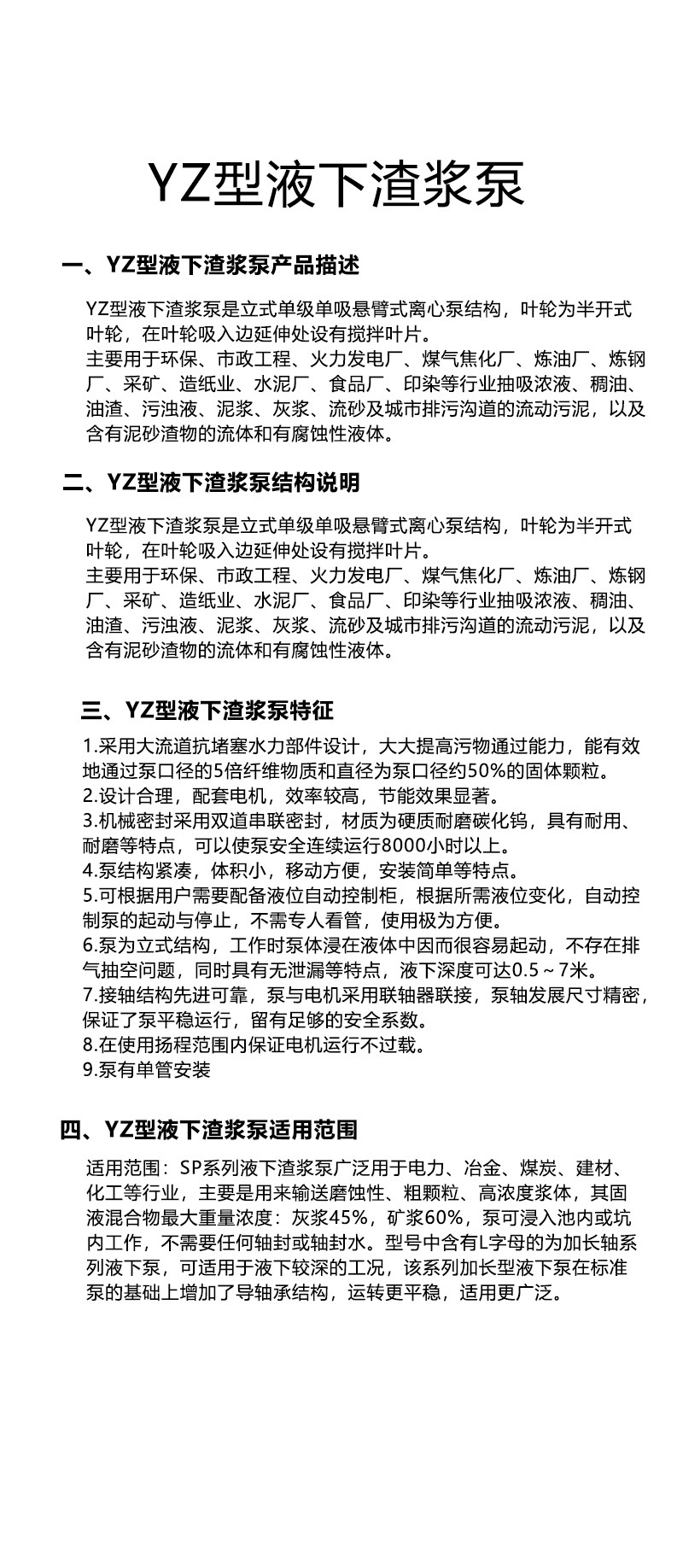 YZ型液下渣浆泵

一、YZ型液下渣浆泵产品描述

YZ型液下渣浆泵是立式单级单吸悬臂式离心泵结构，叶轮为半开式叶轮，在叶轮吸入边延伸处设有搅拌叶片。
主要用于环保、市政工程、火力发电厂、煤气焦化厂、炼油厂、炼钢厂、采矿、造纸业、水泥厂、食品厂、印染等行业抽吸浓液、稠油、油渣、污浊液、泥浆、灰浆、流砂及城市排污沟道的流动污泥，以及含有泥砂渣物的流体和有腐蚀性液体。

二、YZ型液下渣浆泵结构说明

YZ型液下渣浆泵是立式单级单吸悬臂式离心泵结构，叶轮为半开式叶轮，在叶轮吸入边延伸处设有搅拌叶片。
主要用于环保、市政工程、火力发电厂、煤气焦化厂、炼油厂、炼钢厂、采矿、造纸业、水泥厂、食品厂、印染等行业抽吸浓液、稠油、油渣、污浊液、泥浆、灰浆、流砂及城市排污沟道的流动污泥，以及含有泥砂渣物的流体和有腐蚀性液体。

三、YZ型液下渣浆泵特征

1.采用大流道抗堵塞水力部件设计，大大提高污物通过能力，能有效地通过泵口径的5倍纤维物质和直径为泵口径约50%的固体颗粒。
2.设计合理，配套电机，效率较高，节能效果显著。
3.机械密封采用双道串联密封，材质为硬质耐磨碳化钨，具有耐用、耐磨等特点，可以使泵安全连续运行8000小时以上。
4.泵结构紧凑，体积小，移动方便，安装简单等特点。
5.可根据用户需要配备液位自动控制柜，根据所需液位变化，自动控制泵的起动与停止，不需专人看管，使用极为方便。
6.泵为立式结构，工作时泵体浸在液体中因而很容易起动，不存在排气抽空问题，同时具有无泄漏等特点，液下深度可达0.5～7米。
7.接轴结构先进可靠，泵与电机采用联轴器联接，泵轴发展尺寸精密，保证了泵平稳运行，留有足够的安全系数。
8.在使用扬程范围内保证电机运行不过载。
9.泵有单管安装

四、YZ型液下渣浆泵适用范围

适用范围：SP系列液下渣浆泵广泛用于电力、冶金、煤炭、建材、化工等行业，主要是用来输送磨蚀性、粗颗粒、高浓度浆体，其固液混合物最大重量浓度：灰浆45%，矿浆60%，泵可浸入池内或坑内工作，不需要任何轴封或轴封水。型号中含有L字母的为加长轴系列液下泵，可适用于液下较深的工况，该系列加长型液下泵在标准泵的基础上增加了导轴承结构，运转更平稳，适用更广泛。